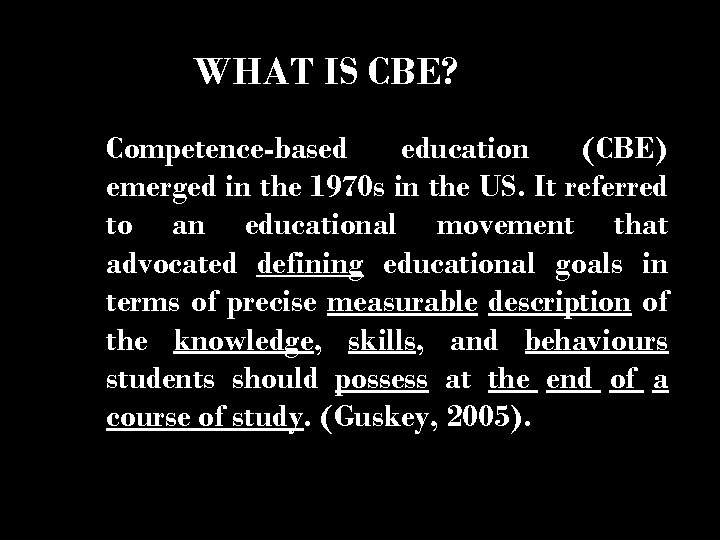 WHAT IS CBE?

Competence-based education (CBE) emerged in the 1970s in the US. It referred to an educational movement that advocated defining educational goals in terms of precise measurable description of the knowledge, skills, and behaviours students should possess at the end of a course of study. (Guskey, 2005).